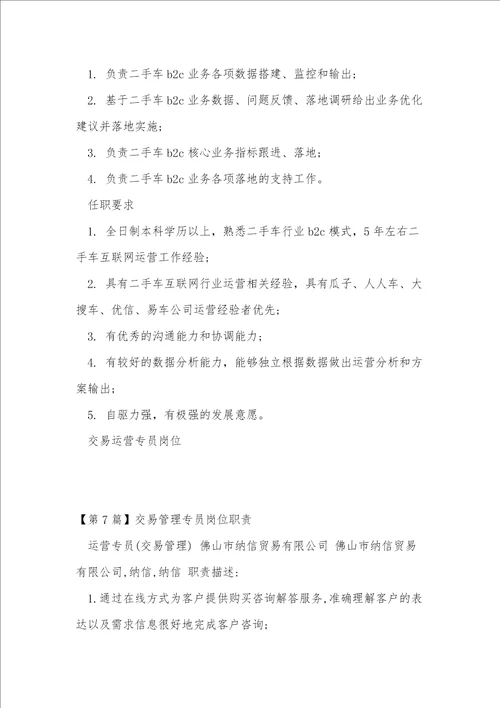 1. 负责二手车 b2c 业务各项数据搭建、监控和输出；

2. 基于二手车 b2c 业务数据、问题反馈、落地调研给出业务优化建议并落地实施；

3. 负责二手车 b2c 核心业务指标跟进、落地；

4. 负责二手车 b2c 业务各项落地的支持工作。

任职要求

1. 全日制本科学历以上，熟悉二手车行业 b2c 模式，5 年左右二手车互联网运营工作经验；

2. 具有二手车互联网行业运营相关经验，具有瓜子、人人车、大搜车、优信、易车公司运营经验者优先；

3. 有优秀的沟通能力和协调能力；

4. 有较好的数据分析能力，能够独立根据数据做出运营分析和方案输出；

5. 自驱力强，有极强的发展意愿。

交易运营专员岗位

【第 7 篇】交易管理专员岗位职责

运营专员(交易管理) 佛山市纳信贸易有限公司 佛山市纳信贸易有限公司,纳信,纳信 职责描述：

1.通过在线方式为客户提供购买咨询解答服务,准确理解客户的表达以及需求信息很好地完成客户咨询；